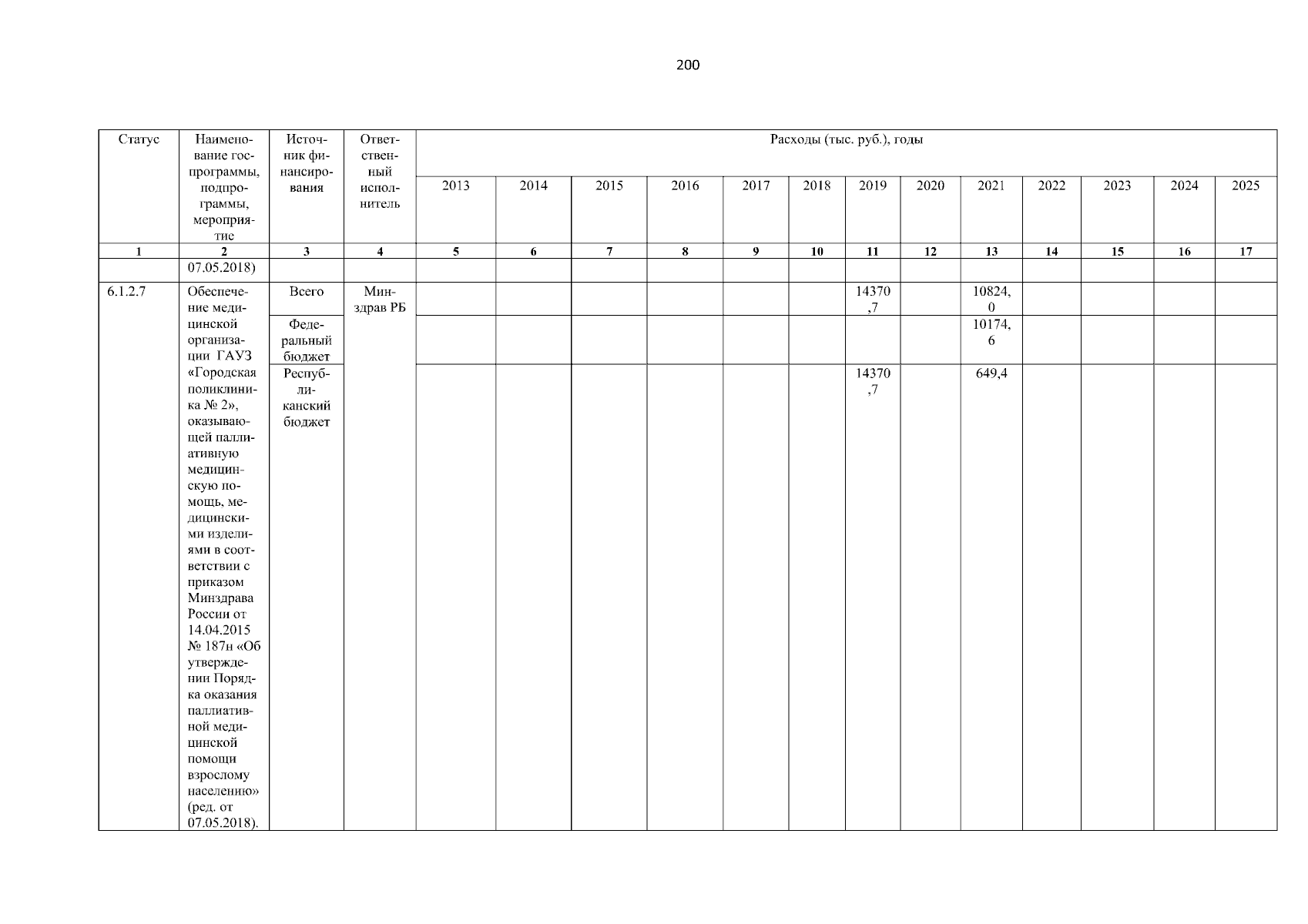 200

| Статус | Наименование госпрограммы, подпрограммы, мероприятие | Источник финансирования | Ответственный исполнитель | Расходы (тыс. руб.), годы | | | | | | | | | | | | |
|---|---|---|---|---|---|---|---|---|---|---|---|---|---|---|---|---|
| | | | | 2013 | 2014 | 2015 | 2016 | 2017 | 2018 | 2019 | 2020 | 2021 | 2022 | 2023 | 2024 | 2025 |
| 1 | 2 | 3 | 4 | 5 | 6 | 7 | 8 | 9 | 10 | 11 | 12 | 13 | 14 | 15 | 16 | 17 |
| | 07.05.2018) | | | | | | | | | | | | | | | |
| 6.1.2.7 | Обеспечение медицинской организации ГАУЗ «Городская поликлиника № 2», оказывающей паллиативную медицинскую помощь, медицинскими изделиями в соответствии с приказом Минздрава России от 14.04.2015 № 187н «Об утверждении Порядка оказания паллиативной медицинской помощи взрослому населению» (ред. от 07.05.2018). | Всего | Минздрав РБ | | | | | | | 14370,7 | | 10824,0 | | | | |
| | | Федеральный бюджет | | | | | | | | | | 10174,6 | | | | |
| | | Республиканский бюджет | | | | | | | | 14370,7 | | 649,4 | | | | |